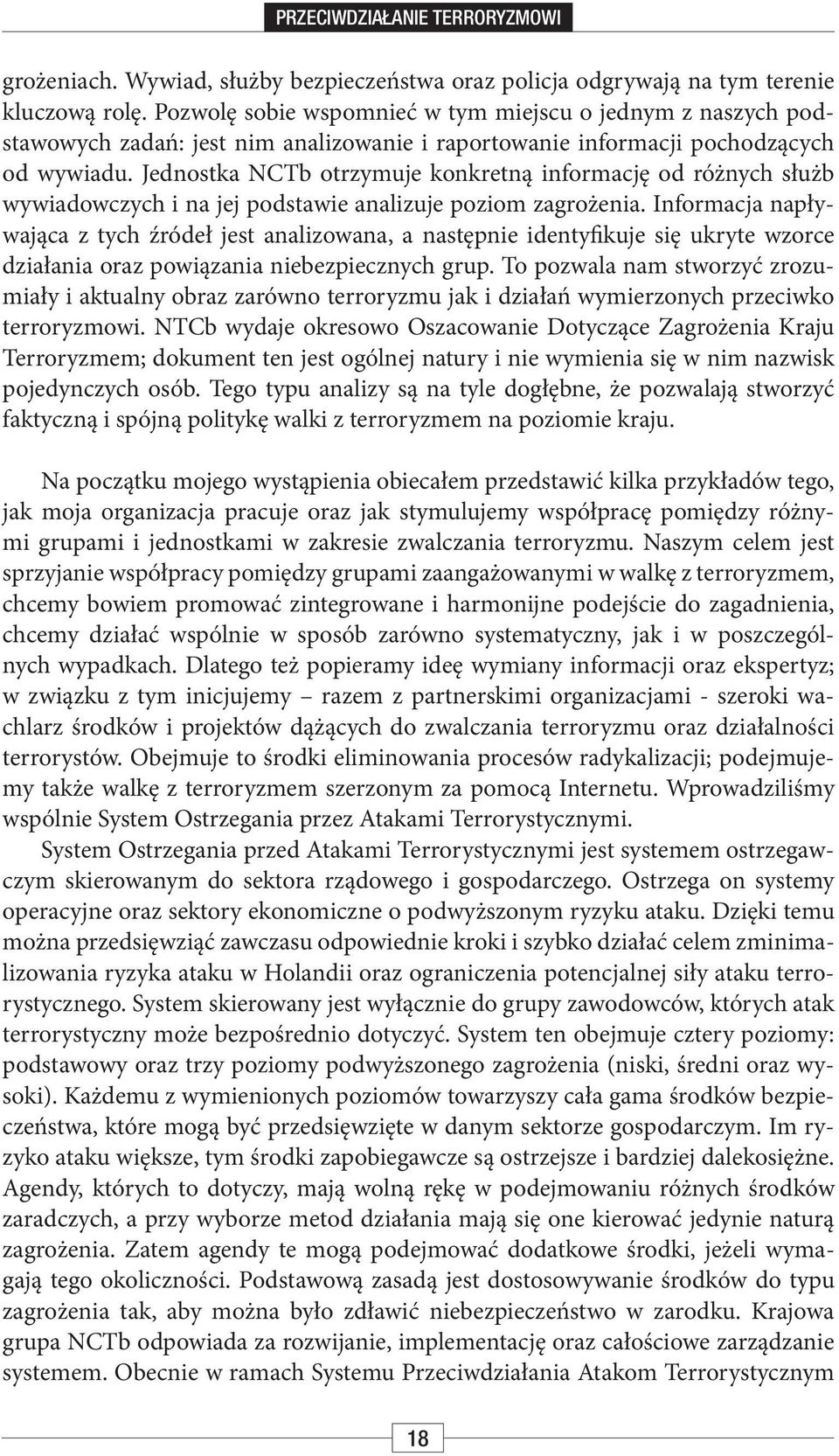 PRZECIWDZIAŁANIE TERRORYZMOWI

grożeniach. Wywiad, służby bezpieczeństwa oraz policja odgrywają na tym terenie kluczową rolę. Pozwolę sobie wspomnieć w tym miejscu o jednym z naszych podstawowych zadań: jest nim analizowanie i raportowanie informacji pochodzących od wywiadu. Jednostka NCTb otrzymuje konkretną informację od różnych służb wywiadowczych i na jej podstawie analizuje poziom zagrożenia. Informacja napływająca z tych źródeł jest analizowana, a następnie identyfikuje się ukryte wzorce działania oraz powiązania niebezpiecznych grup. To pozwala nam stworzyć zrozumiały i aktualny obraz zarówno terroryzmu jak i działań wymierzonych przeciwko terroryzmowi. NTCb wydaje okresowo Oszacowanie Dotyczące Zagrożenia Kraju Terroryzmem; dokument ten jest ogólnej natury i nie wymienia się w nim nazwisk pojedynczych osób. Tego typu analizy są na tyle dogłębne, że pozwalają stworzyć faktyczną i spójną politykę walki z terroryzmem na poziomie kraju.

Na początku mojego wystąpienia obiecałem przedstawić kilka przykładów tego, jak moja organizacja pracuje oraz jak stymulujemy współpracę pomiędzy różnymi grupami i jednostkami w zakresie zwalczania terroryzmu. Naszym celem jest sprzyjanie współpracy pomiędzy grupami zaangażowanymi w walkę z terroryzmem, chcemy bowiem promować zintegrowane i harmonijne podejście do zagadnienia, chcemy działać wspólnie w sposób zarówno systematyczny, jak i w poszczególnych wypadkach. Dlatego też popieramy ideę wymiany informacji oraz ekspertyz; w związku z tym inicjujemy – razem z partnerskimi organizacjami - szeroki wachlarz środków i projektów dążących do zwalczania terroryzmu oraz działalności terrorystów. Obejmuje to środki eliminowania procesów radykalizacji; podejmujemy także walkę z terroryzmem szerzonym za pomocą Internetu. Wprowadziliśmy wspólnie System Ostrzegania przez Atakami Terrorystycznymi.

System Ostrzegania przed Atakami Terrorystycznymi jest systemem ostrzegawczym skierowanym do sektora rządowego i gospodarczego. Ostrzega on systemy operacyjne oraz sektory ekonomiczne o podwyższonym ryzyku ataku. Dzięki temu można przedsięwziąć zawczasu odpowiednie kroki i szybko działać celem zminimalizowania ryzyka ataku w Holandii oraz ograniczenia potencjalnej siły ataku terrorystycznego. System skierowany jest wyłącznie do grupy zawodowców, których atak terrorystyczny może bezpośrednio dotyczyć. System ten obejmuje cztery poziomy: podstawowy oraz trzy poziomy podwyższonego zagrożenia (niski, średni oraz wysoki). Każdemu z wymienionych poziomów towarzyszy cała gama środków bezpieczeństwa, które mogą być przedsięwzięte w danym sektorze gospodarczym. Im ryzyko ataku większe, tym środki zapobiegawcze są ostrzejsze i bardziej dalekosiężne. Agendy, których to dotyczy, mają wolną rękę w podejmowaniu różnych środków zaradczych, a przy wyborze metod działania mają się one kierować jedynie naturą zagrożenia. Zatem agendy te mogą podejmować dodatkowe środki, jeżeli wymagają tego okoliczności. Podstawową zasadą jest dostosowywanie środków do typu zagrożenia tak, aby można było zdławić niebezpieczeństwo w zarodku. Krajowa grupa NCTb odpowiada za rozwijanie, implementację oraz całościowe zarządzanie systemem. Obecnie w ramach Systemu Przeciwdziałania Atakom Terrorystycznym

18